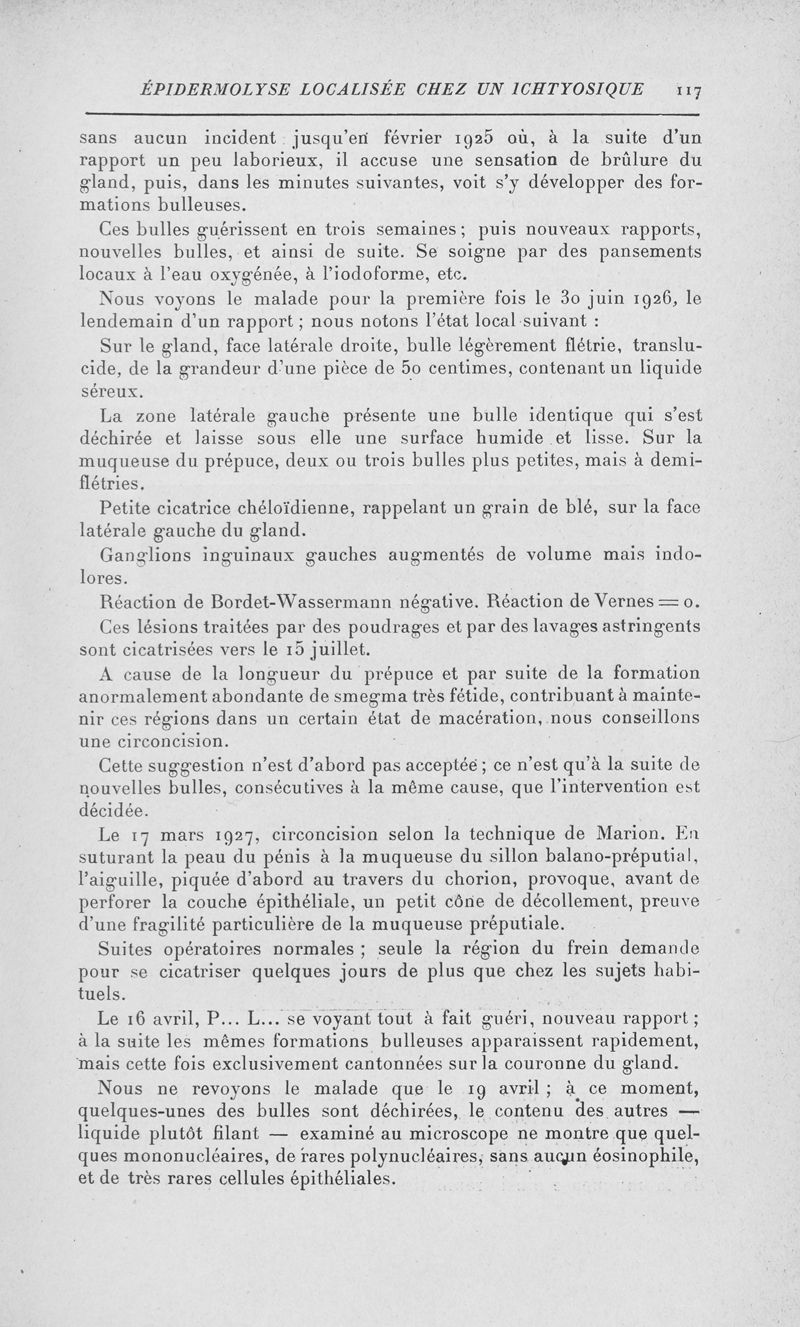 ÉPIDERMOLYSE LOCALISÉE CHEZ UN ICHTYOSIQUE 117

sans aucun incident jusqu'en février 1925 où, à la suite d'un rapport un peu laborieux, il accuse une sensation de brûlure du gland, puis, dans les minutes suivantes, voit s'y développer des formations bulleuses.

Ces bulles guérissent en trois semaines ; puis nouveaux rapports, nouvelles bulles, et ainsi de suite. Se soigne par des pansements locaux à l'eau oxygénée, à l'iodoforme, etc.

Nous voyons le malade pour la première fois le 30 juin 1926, le lendemain d'un rapport ; nous notons l'état local suivant :

Sur le gland, face latérale droite, bulle légèrement flétrie, translucide, de la grandeur d'une pièce de 50 centimes, contenant un liquide séreux.

La zone latérale gauche présente une bulle identique qui s'est déchirée et laisse sous elle une surface humide et lisse. Sur la muqueuse du prépuce, deux ou trois bulles plus petites, mais à demi-flétries.

Petite cicatrice chéloïdienne, rappelant un grain de blé, sur la face latérale gauche du gland.

Ganglions inguinaux gauches augmentés de volume mais indolores.

Réaction de Bordet-Wassermann négative. Réaction de Vernes = 0.

Ces lésions traitées par des poudrages et par des lavages astringents sont cicatrisées vers le 15 juillet.

A cause de la longueur du prépuce et par suite de la formation anormalement abondante de smegma très fétide, contribuant à maintenir ces régions dans un certain état de macération, nous conseillons une circoncision.

Cette suggestion n'est d'abord pas acceptée ; ce n'est qu'à la suite de nouvelles bulles, consécutives à la même cause, que l'intervention est décidée.

Le 17 mars 1927, circoncision selon la technique de Marion. En suturant la peau du pénis à la muqueuse du sillon balano-préputial, l'aiguille, piquée d'abord au travers du chorion, provoque, avant de perforer la couche épithéliale, un petit cône de décollement, preuve d'une fragilité particulière de la muqueuse préputiale.

Suites opératoires normales ; seule la région du frein demande pour se cicatriser quelques jours de plus que chez les sujets habituels.

Le 16 avril, P... L... se voyant tout à fait guéri, nouveau rapport ; à la suite les mêmes formations bulleuses apparaissent rapidement, mais cette fois exclusivement cantonnées sur la couronne du gland.

Nous ne revoyons le malade que le 19 avril ; à ce moment, quelques-unes des bulles sont déchirées, le contenu des autres — liquide plutôt filant — examiné au microscope ne montre que quelques mononucléaires, de rares polynucléaires, sans aucun éosinophile, et de très rares cellules épithéliales.